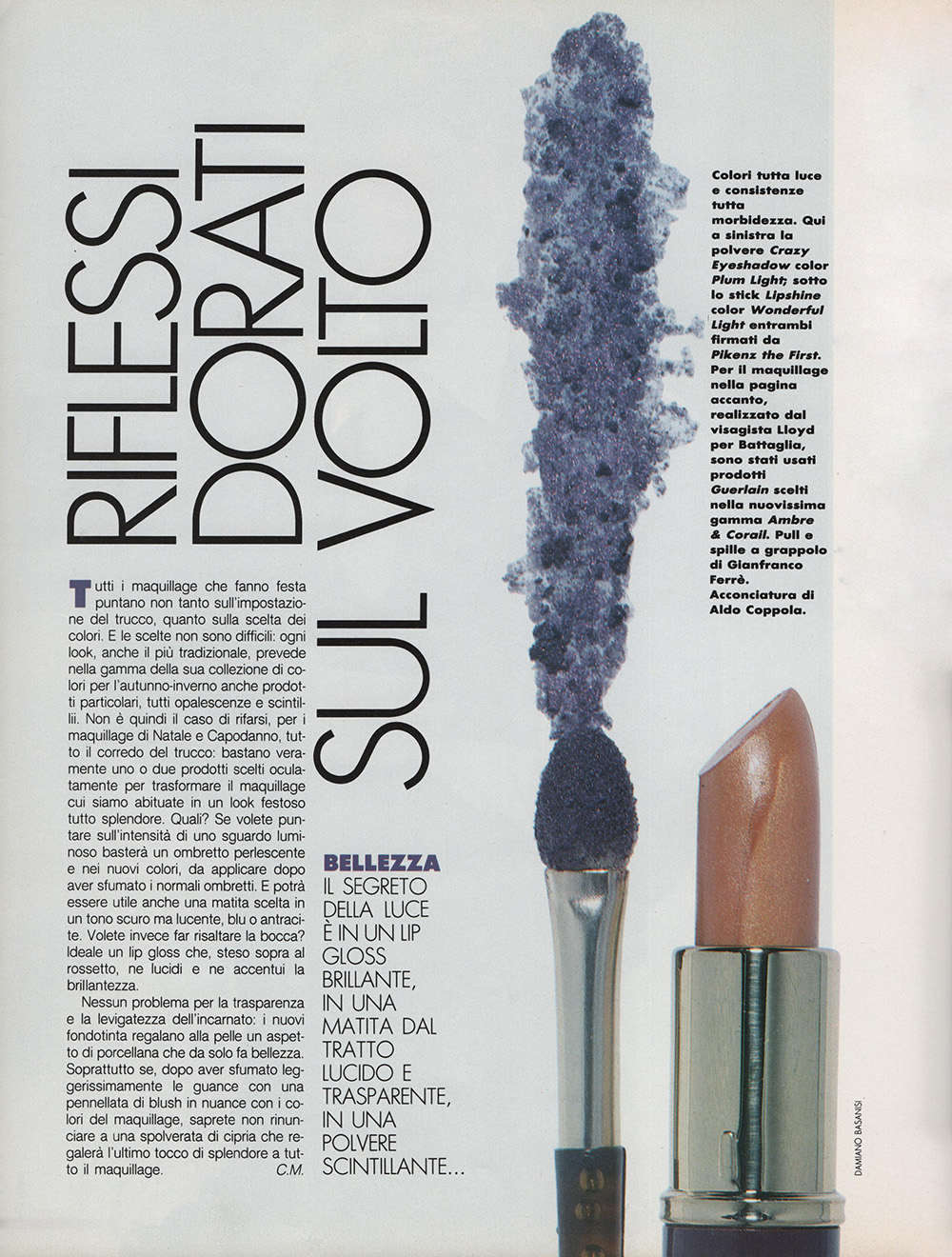 RIFLESSI DORATI SUL VOLTO

Tutti i maquillage che fanno festa puntano non tanto sull'impostazione del trucco, quanto sulla scelta dei colori. E le scelte non sono difficili: ogni look, anche il più tradizionale, prevede nella gamma della sua collezione di colori per l'autunno-inverno anche prodotti particolari, tutti opalescenze e scintillii. Non è quindi il caso di rifarsi, per i maquillage di Natale e Capodanno, tutto il corredo del trucco: bastano veramente uno o due prodotti scelti oculatamente per trasformare il maquillage cui siamo abituate in un look festoso tutto splendore. Quali? Se volete puntare sull'intensità di uno sguardo luminoso basterà un ombretto perlescente e nei nuovi colori, da applicare dopo aver sfumato i normali ombretti. E potrà essere utile anche una matita scelta in un tono scuro ma lucente, blu o antracite. Volete invece far risaltare la bocca? Ideale un lip gloss che, steso sopra al rossetto, ne lucidi e ne accentui la brillantezza.

Nessun problema per la trasparenza e la levigatezza dell'incarnato: i nuovi fondotinta regalano alla pelle un aspetto di porcellana che da solo fa bellezza. Soprattutto se, dopo aver sfumato leggerissimamente le guance con una pennellata di blush in nuance con i colori del maquillage, saprete non rinunciare a una spolverata di cipria che regalerà l'ultimo tocco di splendore a tutto il maquillage.
C.M.

BELLEZZA
IL SEGRETO DELLA LUCE È IN UN LIP GLOSS BRILLANTE, IN UNA MATITA DAL TRATTO LUCIDO E TRASPARENTE, IN UNA POLVERE SCINTILLANTE...

Colori tutta luce e consistenze tutta morbidezza. Qui a sinistra la polvere Crazy Eyeshadow color Plum Light; sotto lo stick Lipshine color Wonderful Light entrambi firmati da Pikenz the First. Per il maquillage nella pagina accanto, realizzato dal visagista Lloyd per Battaglia, sono stati usati prodotti Guerlain scelti nella nuovissima gamma Ambre & Corail. Pull e spille a grappolo di Gianfranco Ferrè. Acconciatura di Aldo Coppola.

DAMIANO BASANISI